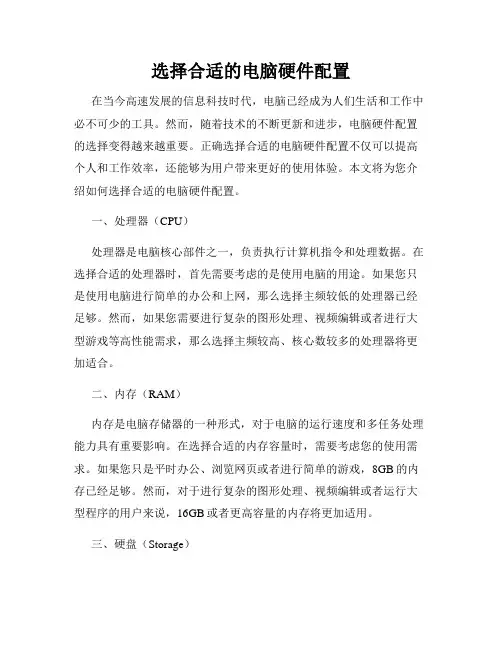 选择合适的电脑硬件配置

在当今高速发展的信息科技时代，电脑已经成为人们生活和工作中必不可少的工具。然而，随着技术的不断更新和进步，电脑硬件配置的选择变得越来越重要。正确选择合适的电脑硬件配置不仅可以提高个人和工作效率，还能够为用户带来更好的使用体验。本文将为您介绍如何选择合适的电脑硬件配置。

一、处理器（CPU）

处理器是电脑核心部件之一，负责执行计算机指令和处理数据。在选择合适的处理器时，首先需要考虑的是使用电脑的用途。如果您只是使用电脑进行简单的办公和上网，那么选择主频较低的处理器已经足够。然而，如果您需要进行复杂的图形处理、视频编辑或者进行大型游戏等高性能需求，那么选择主频较高、核心数较多的处理器将更加适合。

二、内存（RAM）

内存是电脑存储器的一种形式，对于电脑的运行速度和多任务处理能力具有重要影响。在选择合适的内存容量时，需要考虑您的使用需求。如果您只是平时办公、浏览网页或者进行简单的游戏，8GB的内存已经足够。然而，对于进行复杂的图形处理、视频编辑或者运行大型程序的用户来说，16GB或者更高容量的内存将更加适用。

三、硬盘（Storage）